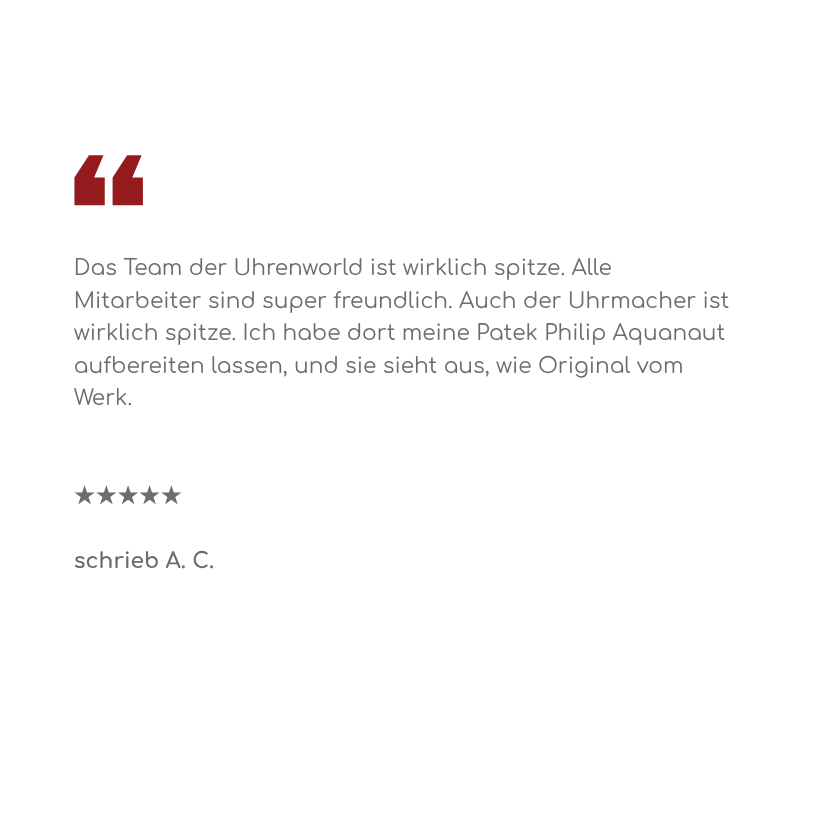 “

Das Team der Uhrenworld ist wirklich spitze. Alle Mitarbeiter sind super freundlich. Auch der Uhrmacher ist wirklich spitze. Ich habe dort meine Patek Philip Aquanaut aufbereiten lassen, und sie sieht aus, wie Original vom Werk.

★★★★★

schrieb A. C.